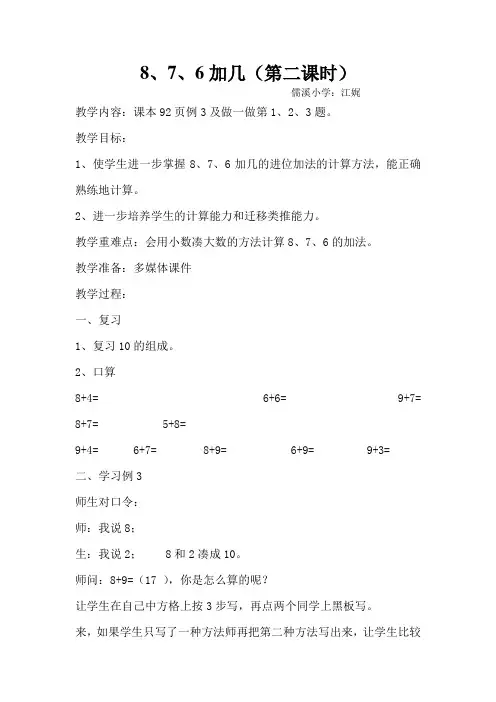 8、7、6 加几（第二课时）

儒溪小学：江婉

教学内容：课本 92 页例 3 及做一做第 1、2、3 题。

教学目标：

1、使学生进一步掌握 8、7、6 加几的进位加法的计算方法，能正确熟练地计算。

2、进一步培养学生的计算能力和迁移类推能力。

教学重难点：会用小数凑大数的方法计算 8、7、6 的加法。

教学准备：多媒体课件

教学过程：

一、复习

1、复习 10 的组成。

2、口算

8+4=　　6+6=　　9+7=

8+7=　　5+8=

9+4=　　6+7=　　8+9=　　6+9=　　9+3=

二、学习例 3

师生对口令：

师：我说 8；

生：我说 2；　8 和 2 凑成 10。

师问：8+9=（17 ），你是怎么算的呢？

让学生在自己中方格上按 3 步写，再点两个同学上黑板写。

来，如果学生只写了一种方法师再把第二种方法写出来，让学生比较